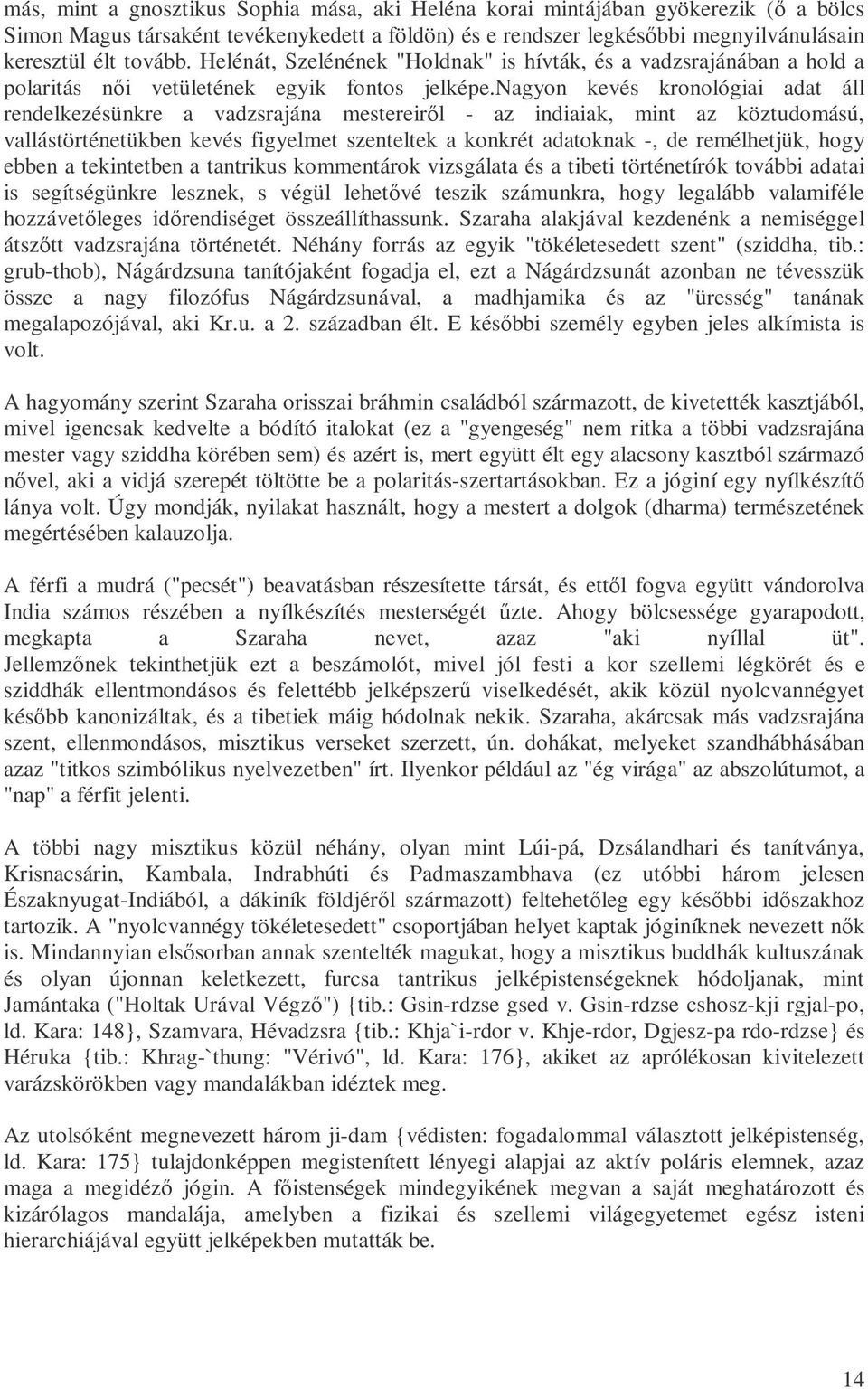 más, mint a gnosztikus Sophia mása, aki Heléna korai mintájában gyökerezik (ő a bölcs Simon Magus társaként tevékenykedett a földön) és e rendszer legkésőbbi megnyilvánulásain keresztül élt tovább. Helénát, Szelénének "Holdnak" is hívták, és a vadzsrajánában a hold a polaritás női vetületének egyik fontos jelképe.nagyon kevés kronológiai adat áll rendelkezésünkre a vadzsrajána mestereiről - az indiaiak, mint az köztudomású, vallástörténetükben kevés figyelmet szenteltek a konkrét adatoknak -, de remélhetjük, hogy ebben a tekintetben a tantrikus kommentárok vizsgálata és a tibeti történetírók további adatai is segítségünkre lesznek, s végül lehetővé teszik számunkra, hogy legalább valamiféle hozzávetőleges időrendiséget összeállíthassunk. Szaraha alakjával kezdenénk a nemiséggel átszőtt vadzsrajána történetét. Néhány forrás az egyik "tökéletesedett szent" (sziddha, tib.: grub-thob), Nágárdzsuna tanítójaként fogadja el, ezt a Nágárdzsunát azonban ne tévesszük össze a nagy filozófus Nágárdzsunával, a madhjamika és az "üresség" tanának megalapozójával, aki Kr.u. a 2. században élt. E későbbi személy egyben jeles alkímista is volt.

A hagyomány szerint Szaraha orisszai bráhmin családból származott, de kivetették kasztjából, mivel igencsak kedvelte a bódító italokat (ez a "gyengeség" nem ritka a többi vadzsrajána mester vagy sziddha körében sem) és azért is, mert együtt élt egy alacsony kasztból származó nővel, aki a vidjá szerepét töltötte be a polaritás-szertartásokban. Ez a jóginí egy nyílkészítő lánya volt. Úgy mondják, nyilakat használt, hogy a mestert a dolgok (dharma) természetének megértésében kalauzolja.

A férfi a mudrá ("pecsét") beavatásban részesítette társát, és ettől fogva együtt vándorolva India számos részében a nyílkészítés mesterségét űzte. Ahogy bölcsessége gyarapodott, megkapta a Szaraha nevet, azaz "aki nyíllal üt". Jellemzőnek tekinthetjük ezt a beszámolót, mivel jól festi a kor szellemi légkörét és e sziddhák ellentmondásos és felettébb jelképszerű viselkedését, akik közül nyolcvannégyet később kanonizáltak, és a tibetiek máig hódolnak nekik. Szaraha, akárcsak más vadzsrajána szent, ellenmondásos, misztikus verseket szerzett, ún. dohákat, melyeket szandhábhásában azaz "titkos szimbólikus nyelvezetben" írt. Ilyenkor például az "ég virága" az abszolútumot, a "nap" a férfit jelenti.

A többi nagy misztikus közül néhány, olyan mint Lúi-pá, Dzsálandhari és tanítványa, Krisnacsárin, Kambala, Indrabhúti és Padmaszambhava (ez utóbbi három jelesen Északnyugat-Indiából, a dákiník földjéről származott) feltehetőleg egy későbbi időszakhoz tartozik. A "nyolcvannégy tökéletesedett" csoportjában helyet kaptak jóginíknek nevezett nők is. Mindannyian elsősorban annak szentelték magukat, hogy a misztikus buddhák kultuszának és olyan újonnan keletkezett, furcsa tantrikus jelképistenségeknek hódoljanak, mint Jamántaka ("Holtak Urával Végző") {tib.: Gsin-rdzse gsed v. Gsin-rdzse cshosz-kji rgjal-po, ld. Kara: 148}, Szamvara, Hévadzsra {tib.: Khja`i-rdor v. Khje-rdor, Dgjesz-pa rdo-rdzse} és Héruka {tib.: Khrag-`thung: "Vérivó", ld. Kara: 176}, akiket az aprólékosan kivitelezett varázskörökben vagy mandalákban idéztek meg.

Az utolsóként megnevezett három ji-dam {védisten: fogadalommal választott jelképistenség, ld. Kara: 175} tulajdonképpen megistenített lényegi alapjai az aktív poláris elemnek, azaz maga a megidéző jógin. A főistenségek mindegyikének megvan a saját meghatározott és kizárólagos mandalája, amelyben a fizikai és szellemi világegyetemet egész isteni hierarchiájával együtt jelképekben mutatták be.

14